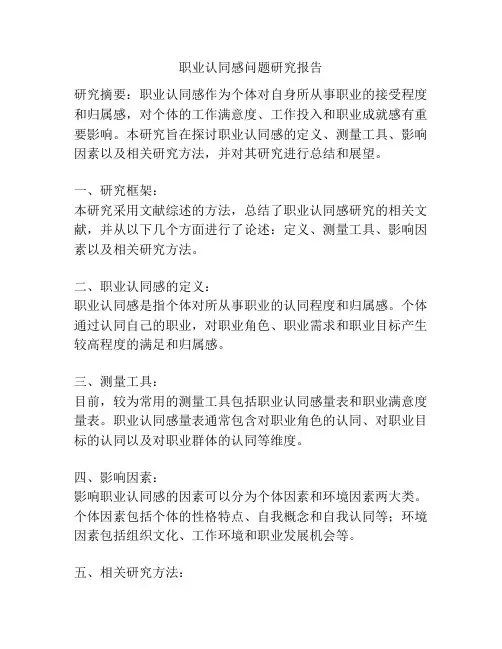 职业认同感问题研究报告

研究摘要：职业认同感作为个体对自身所从事职业的接受程度和归属感，对个体的工作满意度、工作投入和职业成就感有重要影响。本研究旨在探讨职业认同感的定义、测量工具、影响因素以及相关研究方法，并对其研究进行总结和展望。

一、研究框架：
本研究采用文献综述的方法，总结了职业认同感研究的相关文献，并从以下几个方面进行了论述：定义、测量工具、影响因素以及相关研究方法。

二、职业认同感的定义：
职业认同感是指个体对所从事职业的认同程度和归属感。个体通过认同自己的职业，对职业角色、职业需求和职业目标产生较高程度的满足和归属感。

三、测量工具：
目前，较为常用的测量工具包括职业认同感量表和职业满意度量表。职业认同感量表通常包含对职业角色的认同、对职业目标的认同以及对职业群体的认同等维度。

四、影响因素：
影响职业认同感的因素可以分为个体因素和环境因素两大类。个体因素包括个体的性格特点、自我概念和自我认同等；环境因素包括组织文化、工作环境和职业发展机会等。

五、相关研究方法：